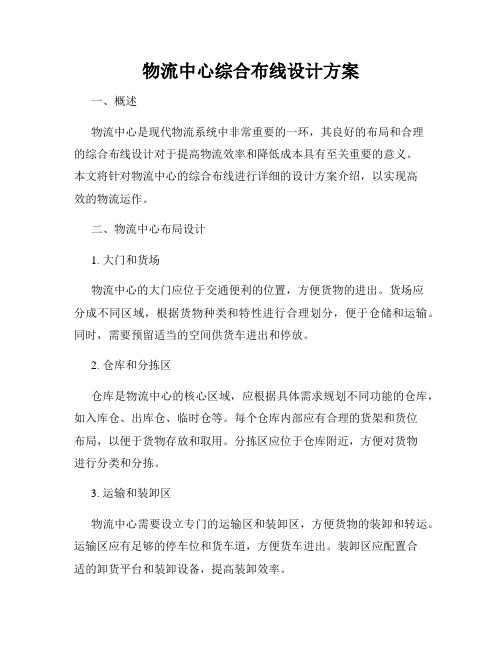 物流中心综合布线设计方案

一、概述

物流中心是现代物流系统中非常重要的一环，其良好的布局和合理的综合布线设计对于提高物流效率和降低成本具有至关重要的意义。本文将针对物流中心的综合布线进行详细的设计方案介绍，以实现高效的物流运作。

二、物流中心布局设计

1. 大门和货场

物流中心的大门应位于交通便利的位置，方便货物的进出。货场应分成不同区域，根据货物种类和特性进行合理划分，便于仓储和运输。同时，需要预留适当的空间供货车进出和停放。

2. 仓库和分拣区

仓库是物流中心的核心区域，应根据具体需求规划不同功能的仓库，如入库仓、出库仓、临时仓等。每个仓库内部应有合理的货架和货位布局，以便于货物存放和取用。分拣区应位于仓库附近，方便对货物进行分类和分拣。

3. 运输和装卸区

物流中心需要设立专门的运输区和装卸区，方便货物的装卸和转运。运输区应有足够的停车位和货车道，方便货车进出。装卸区应配置合适的卸货平台和装卸设备，提高装卸效率。